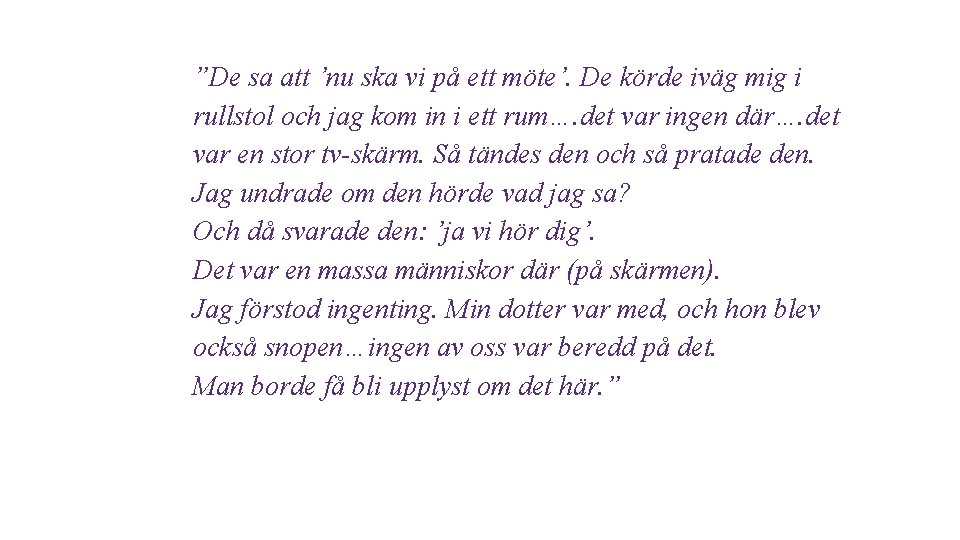 "De sa att 'nu ska vi på ett möte'. De körde iväg mig i rullstol och jag kom in i ett rum….det var ingen där….det var en stor tv-skärm. Så tändes den och så pratade den.
Jag undrade om den hörde vad jag sa?
Och då svarade den: 'ja vi hör dig'.
Det var en massa människor där (på skärmen).
Jag förstod ingenting. Min dotter var med, och hon blev också snopen…ingen av oss var beredd på det.
Man borde få bli upplyst om det här."